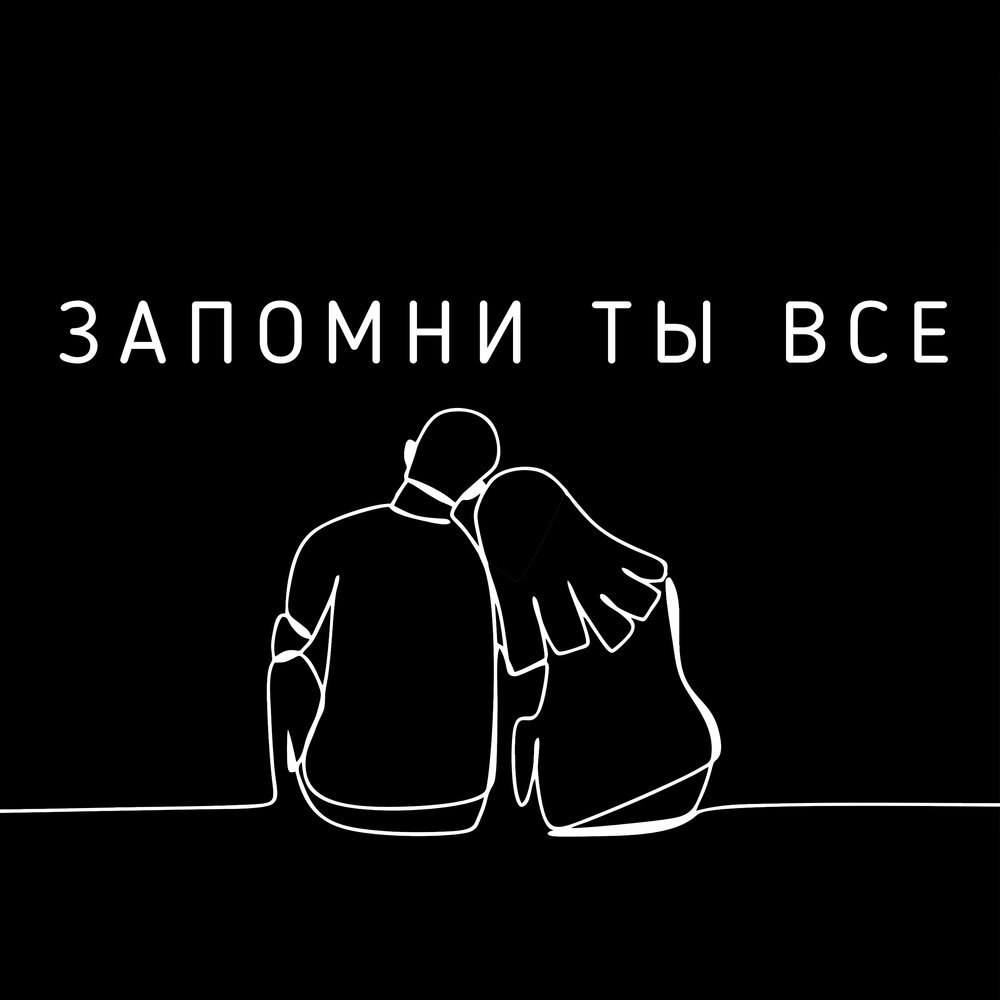 ЗАПОМНИ ТЫ ВСЕ